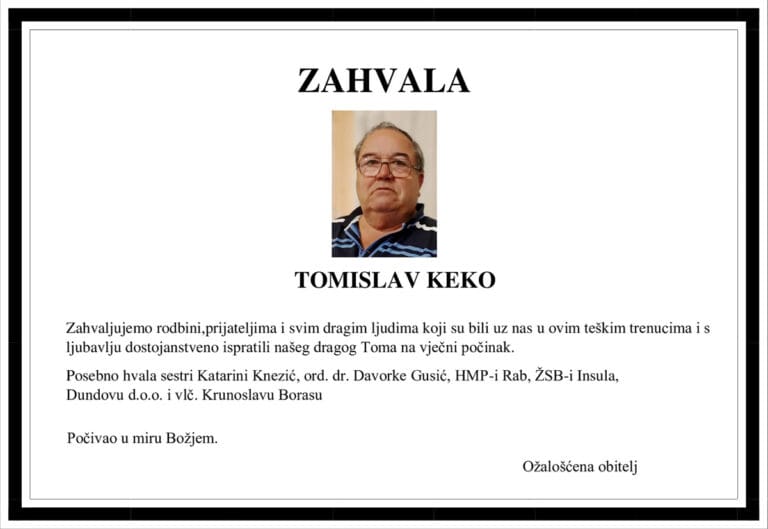 ZAHVALA

TOMISLAV KEKO

Zahvaljujemo rodbini,prijateljima i svim dragim ljudima koji su bili uz nas u ovim teškim trenucima i s ljubavlju dostojanstveno ispratili našeg dragog Toma na vječni počinak.

Posebno hvala sestri Katarini Knezić, ord. dr. Davorke Gusić, HMP-i Rab, ŽSB-i Insula, Dundovu d.o.o. i vlč. Krunoslavu Borasu

Počivao u miru Božjem.

Ožalošćena obitelj